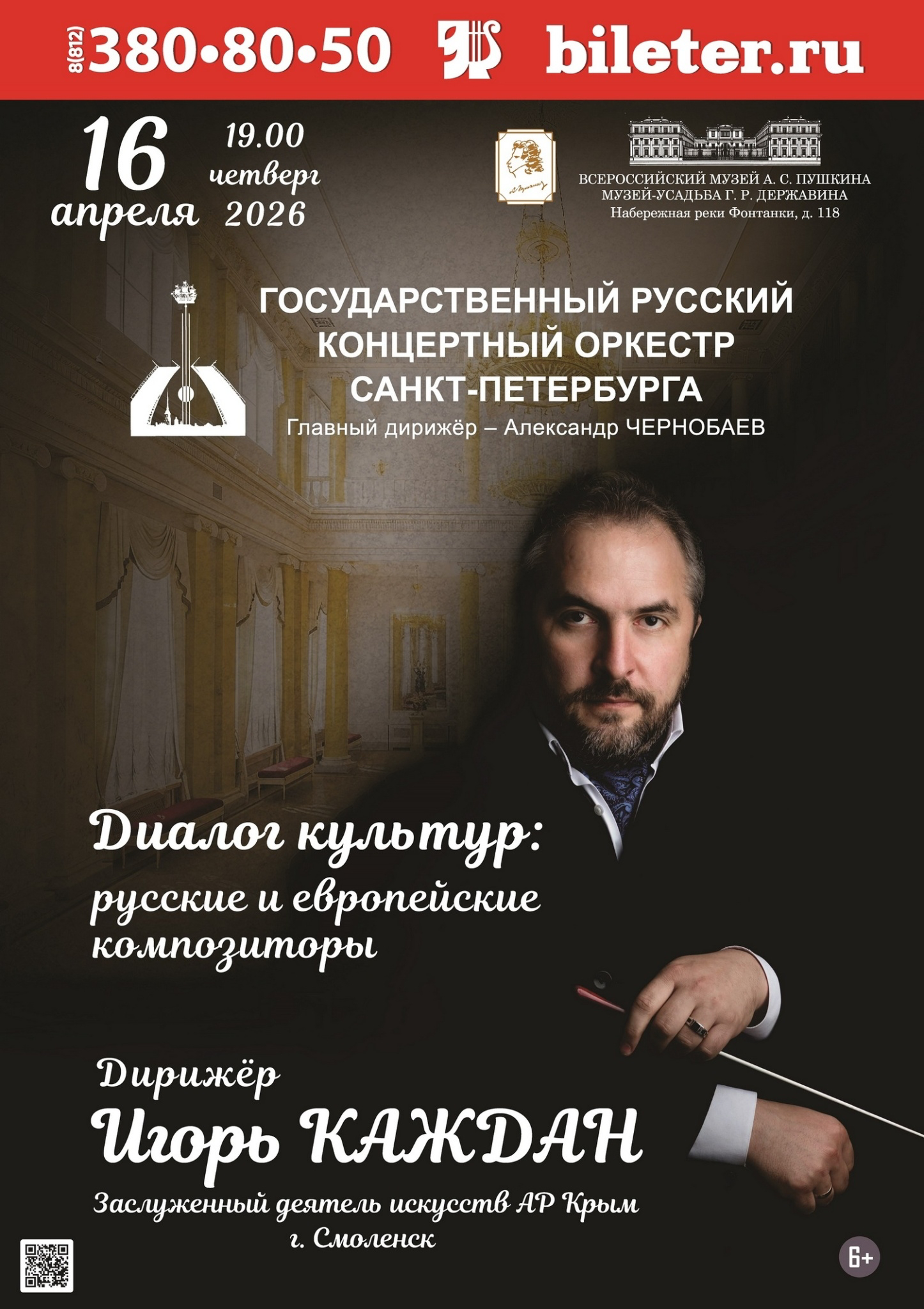 8(812) 380•80•50 bileter.ru

16 апреля

19.00
четверг
2026

ВСЕРОССИЙСКИЙ МУЗЕЙ А. С. ПУШКИНА
МУЗЕЙ-УСАДЬБА Г. Р. ДЕРЖАВИНА
Набережная реки Фонтанки, д. 118

ГОСУДАРСТВЕННЫЙ РУССКИЙ
КОНЦЕРТНЫЙ ОРКЕСТР
САНКТ-ПЕТЕРБУРГА
Главный дирижёр – Александр ЧЕРНОБАЕВ

Диалог культур:
русские и европейские
композиторы

Дирижёр
Игорь КАЖДАН
Заслуженный деятель искусств АР Крым
г. Смоленск

6+